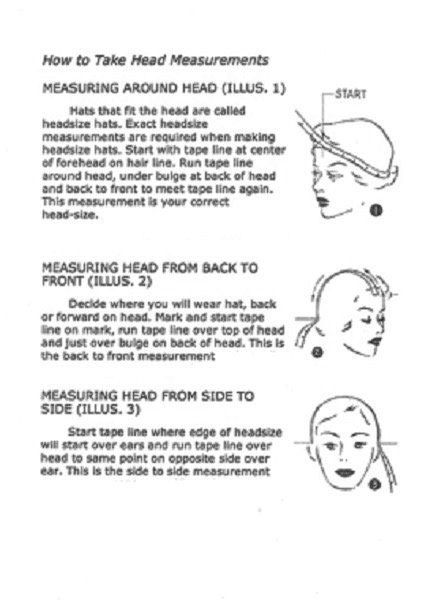 How to Take Head Measurements

MEASURING AROUND HEAD (ILLUS. 1)

Hats that fit the head are called headsize hats. Exact headsize measurements are required when making headsize hats. Start with tape line at center of forehead on hair line. Run tape line around head, under bulge at back of head and back to front to meet tape line again. This measurement is your correct head-size.

START

1

MEASURING HEAD FROM BACK TO FRONT (ILLUS. 2)

Decide where you will wear hat, back or forward on head. Mark and start tape line on mark, run tape line over top of head and just over bulge on back of head. This is the back to front measurement

2

MEASURING HEAD FROM SIDE TO SIDE (ILLUS. 3)

Start tape line where edge of headsize will start over ears and run tape line over head to same point on opposite side over ear. This is the side to side measurement

3